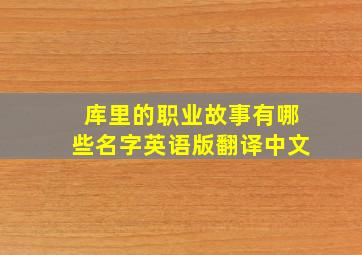 库里的职业故事有哪些名字英语版翻译中文